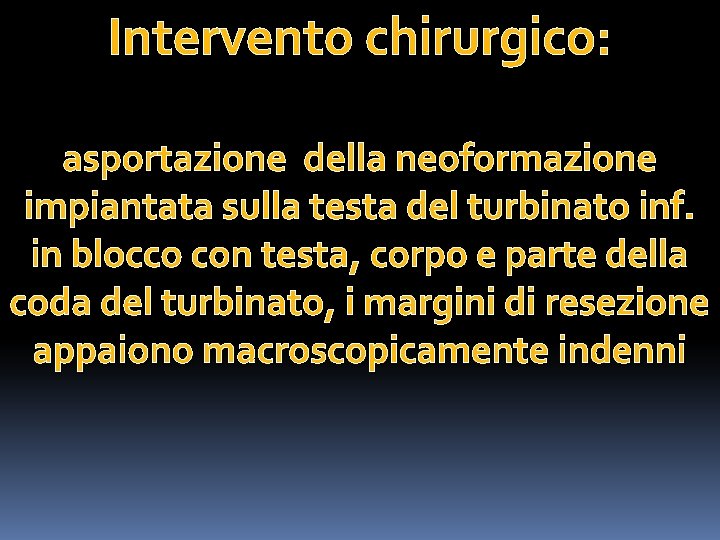 Intervento chirurgico:

asportazione della neoformazione impiantata sulla testa del turbinato inf. in blocco con testa, corpo e parte della coda del turbinato, i margini di resezione appaiono macroscopicamente indenni